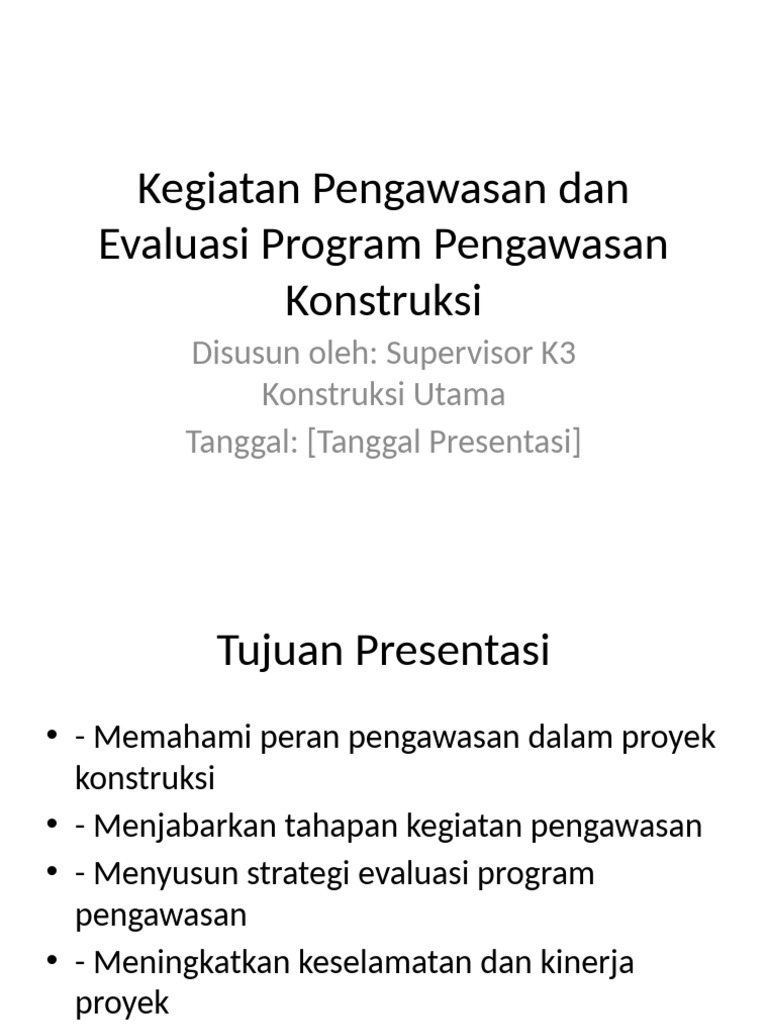 Kegiatan Pengawasan dan Evaluasi Program Pengawasan Konstruksi

Disusun oleh: Supervisor K3 Konstruksi Utama

Tanggal: [Tanggal Presentasi]

Tujuan Presentasi

• - Memahami peran pengawasan dalam proyek konstruksi
• - Menjabarkan tahapan kegiatan pengawasan
• - Menyusun strategi evaluasi program pengawasan
• - Meningkatkan keselamatan dan kinerja proyek